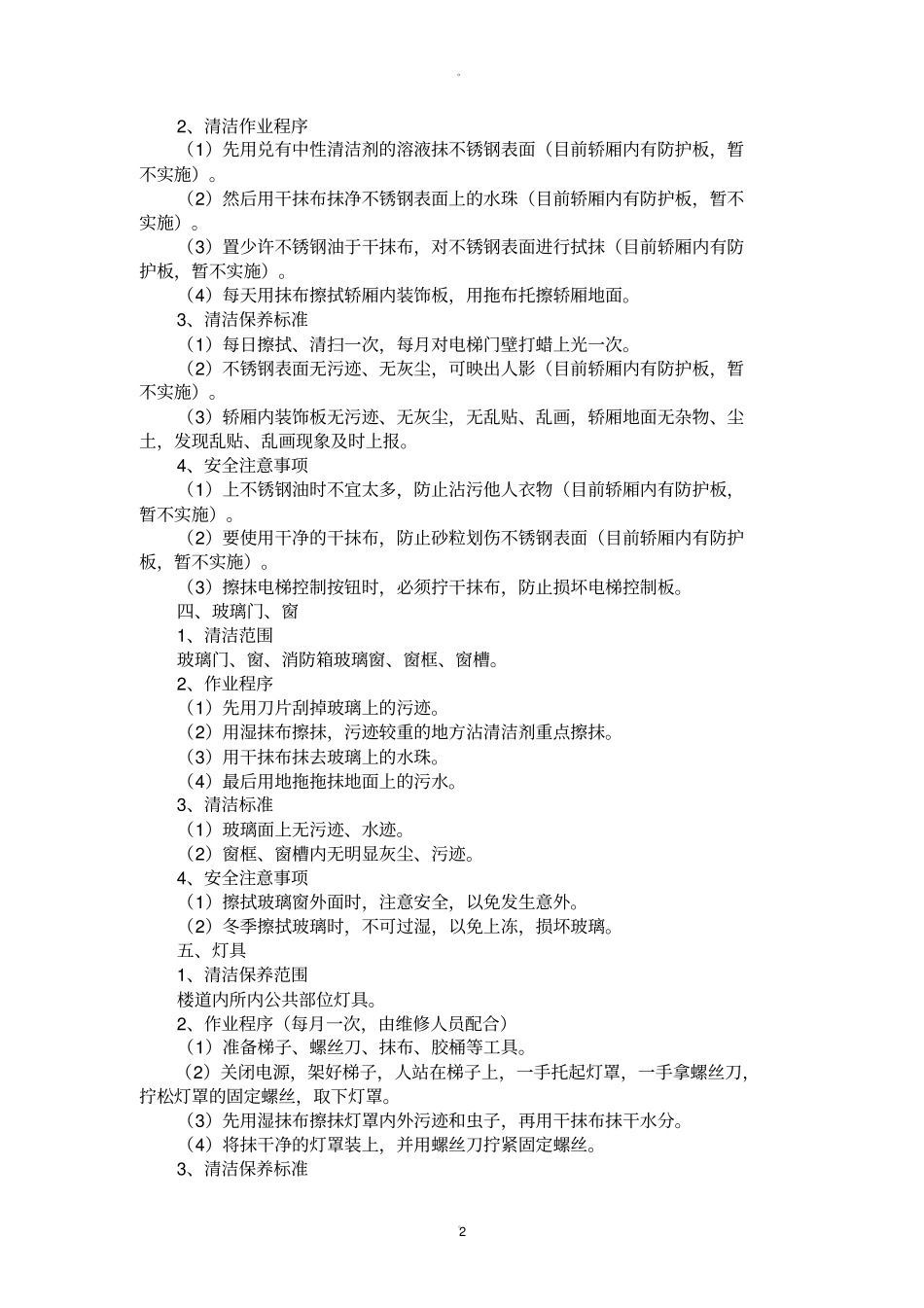 。

2、清洁作业程序

（1）先用兑有中性清洁剂的溶液抹不锈钢表面（目前轿厢内有防护板，暂不实施）。

（2）然后用干抹布抹净不锈钢表面上的水珠（目前轿厢内有防护板，暂不实施）。

（3）置少许不锈钢油于干抹布，对不锈钢表面进行拭抹（目前轿厢内有防护板，暂不实施）。

（4）每天用抹布擦拭轿厢内装饰板，用拖布托擦轿厢地面。

3、清洁保养标准

（1）每日擦拭、清扫一次，每月对电梯门壁打蜡上光一次。

（2）不锈钢表面无污迹、无灰尘，可映出人影（目前轿厢内有防护板，暂不实施）。

（3）轿厢内装饰板无污迹、无灰尘，无乱贴、乱画，轿厢地面无杂物、尘土，发现乱贴、乱画现象及时上报。

4、安全注意事项

（1）上不锈钢油时不宜太多，防止沾污他人衣物（目前轿厢内有防护板，暂不实施）。

（2）要使用干净的干抹布，防止砂粒划伤不锈钢表面（目前轿厢内有防护板，暂不实施）。

（3）擦抹电梯控制按钮时，必须拧干抹布，防止损坏电梯控制板。

四、玻璃门、窗

1、清洁范围

玻璃门、窗、消防箱玻璃窗、窗框、窗槽。

2、作业程序

（1）先用刀片刮掉玻璃上的污迹。

（2）用湿抹布擦抹，污迹较重的地方沾清洁剂重点擦抹。

（3）用干抹布抹去玻璃上的水珠。

（4）最后用地拖拖抹地面上的污水。

3、清洁标准

（1）玻璃面上无污迹、水迹。

（2）窗框、窗槽内无明显灰尘、污迹。

4、安全注意事项

（1）擦拭玻璃窗外面时，注意安全，以免发生意外。

（2）冬季擦拭玻璃时，不可过湿，以免上冻，损坏玻璃。

五、灯具

1、清洁保养范围

楼道内所内公共部位灯具。

2、作业程序（每月一次，由维修人员配合）

（1）准备梯子、螺丝刀、抹布、胶桶等工具。

（2）关闭电源，架好梯子，人站在梯子上，一手托起灯罩，一手拿螺丝刀，拧松灯罩的固定螺丝，取下灯罩。

（3）先用湿抹布擦抹灯罩内外污迹和虫子，再用干抹布抹干水分。

（4）将抹干净的灯罩装上，并用螺丝刀拧紧固定螺丝。

3、清洁保养标准

2